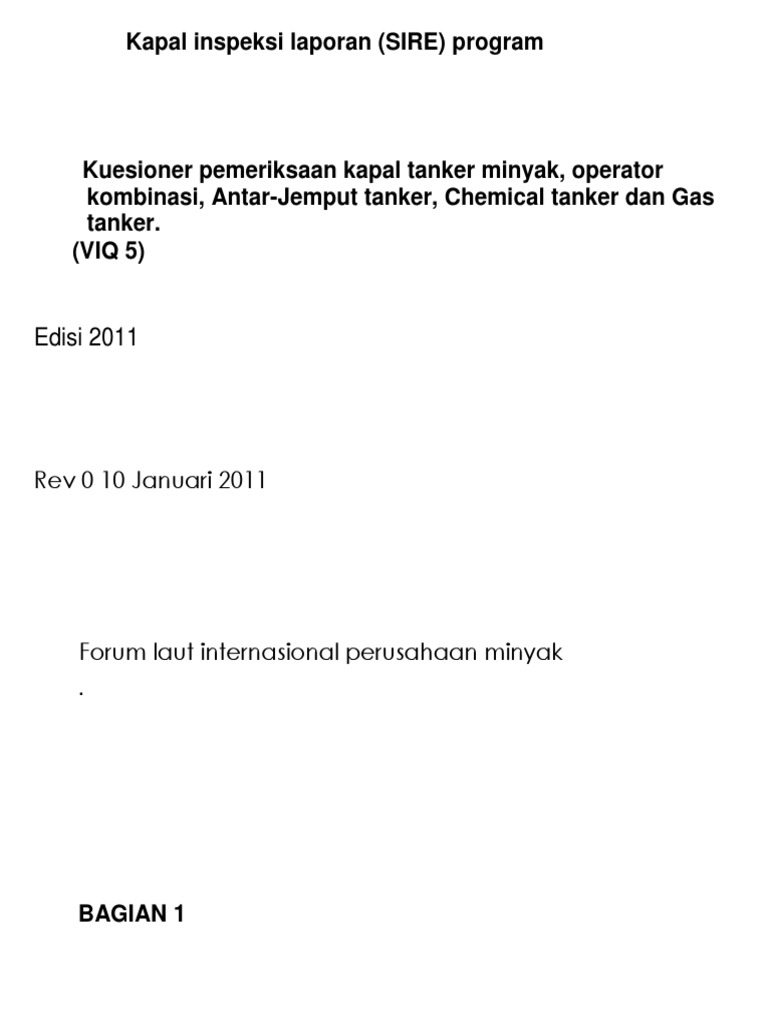 Kapal inspeksi laporan (SIRE) program

Kuesioner pemeriksaan kapal tanker minyak, operator kombinasi, Antar-Jemput tanker, Chemical tanker dan Gas tanker.
(VIQ 5)

Edisi 2011

Rev 0 10 Januari 2011

Forum laut internasional perusahaan minyak
.

BAGIAN 1